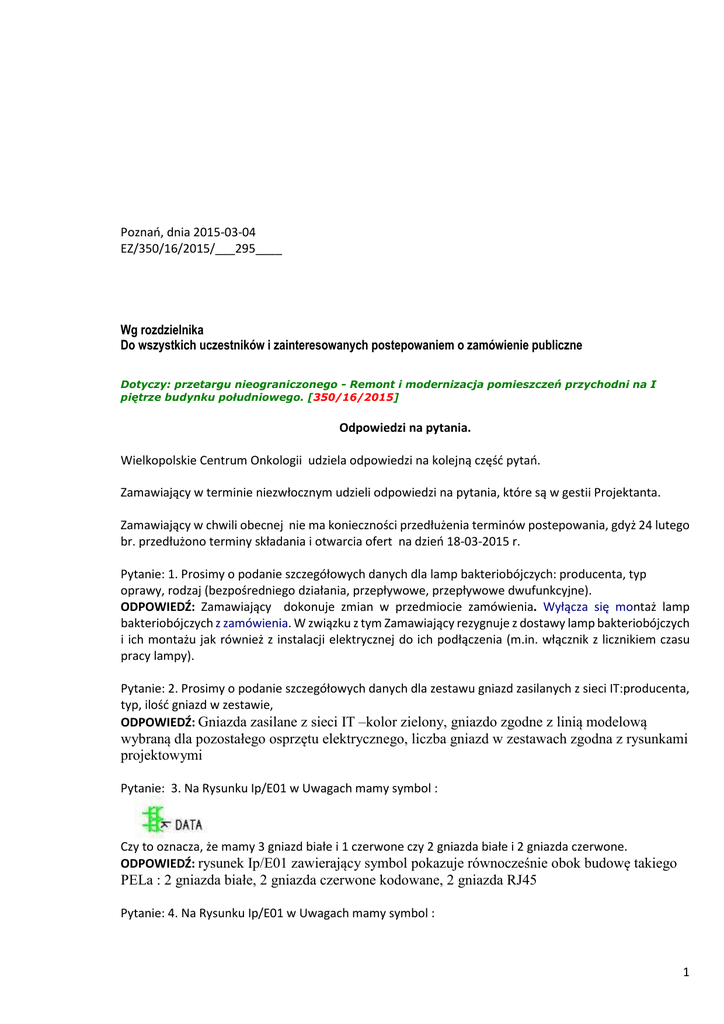 Poznań, dnia 2015-03-04
EZ/350/16/2015/___295____

Wg rozdzielnika
Do wszystkich uczestników i zainteresowanych postepowaniem o zamówienie publiczne

Dotyczy: przetargu nieograniczonego - Remont i modernizacja pomieszczeń przychodni na I piętrze budynku południowego. [350/16/2015]

Odpowiedzi na pytania.

Wielkopolskie Centrum Onkologii udziela odpowiedzi na kolejną część pytań.

Zamawiający w terminie niezwłocznym udzieli odpowiedzi na pytania, które są w gestii Projektanta.

Zamawiający w chwili obecnej nie ma konieczności przedłużenia terminów postepowania, gdyż 24 lutego br. przedłużono terminy składania i otwarcia ofert na dzień 18-03-2015 r.

Pytanie: 1. Prosimy o podanie szczegółowych danych dla lamp bakteriobójczych: producenta, typ oprawy, rodzaj (bezpośredniego działania, przepływowe, przepływowe dwufunkcyjne).
ODPOWIEDŹ: Zamawiający dokonuje zmian w przedmiocie zamówienia. Wyłącza się montaż lamp bakteriobójczych z zamówienia. W związku z tym Zamawiający rezygnuje z dostawy lamp bakteriobójczych i ich montażu jak również z instalacji elektrycznej do ich podłączenia (m.in. włącznik z licznikiem czasu pracy lampy).

Pytanie: 2. Prosimy o podanie szczegółowych danych dla zestawu gniazd zasilanych z sieci IT:producenta, typ, ilość gniazd w zestawie,
ODPOWIEDŹ: Gniazda zasilane z sieci IT –kolor zielony, gniazdo zgodne z linią modelową wybraną dla pozostałego osprzętu elektrycznego, liczba gniazd w zestawach zgodna z rysunkami projektowymi

Pytanie: 3. Na Rysunku Ip/E01 w Uwagach mamy symbol :

DATA

Czy to oznacza, że mamy 3 gniazd białe i 1 czerwone czy 2 gniazda białe i 2 gniazda czerwone.
ODPOWIEDŹ: rysunek Ip/E01 zawierający symbol pokazuje równocześnie obok budowę takiego PELa : 2 gniazda białe, 2 gniazda czerwone kodowane, 2 gniazda RJ45

Pytanie: 4. Na Rysunku Ip/E01 w Uwagach mamy symbol :

1